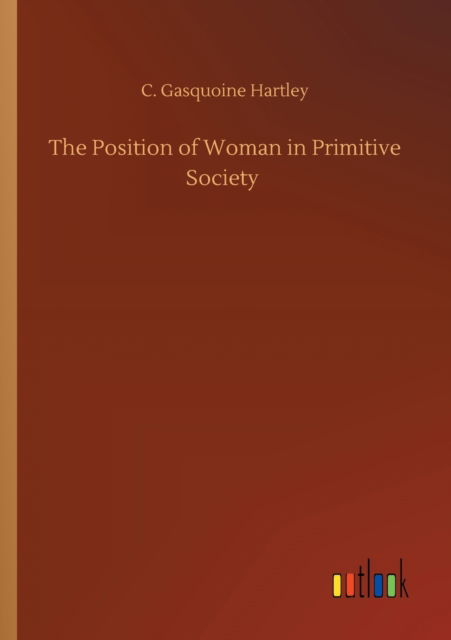 C. Gasquoine Hartley

The Position of Woman in Primitive Society

outlook